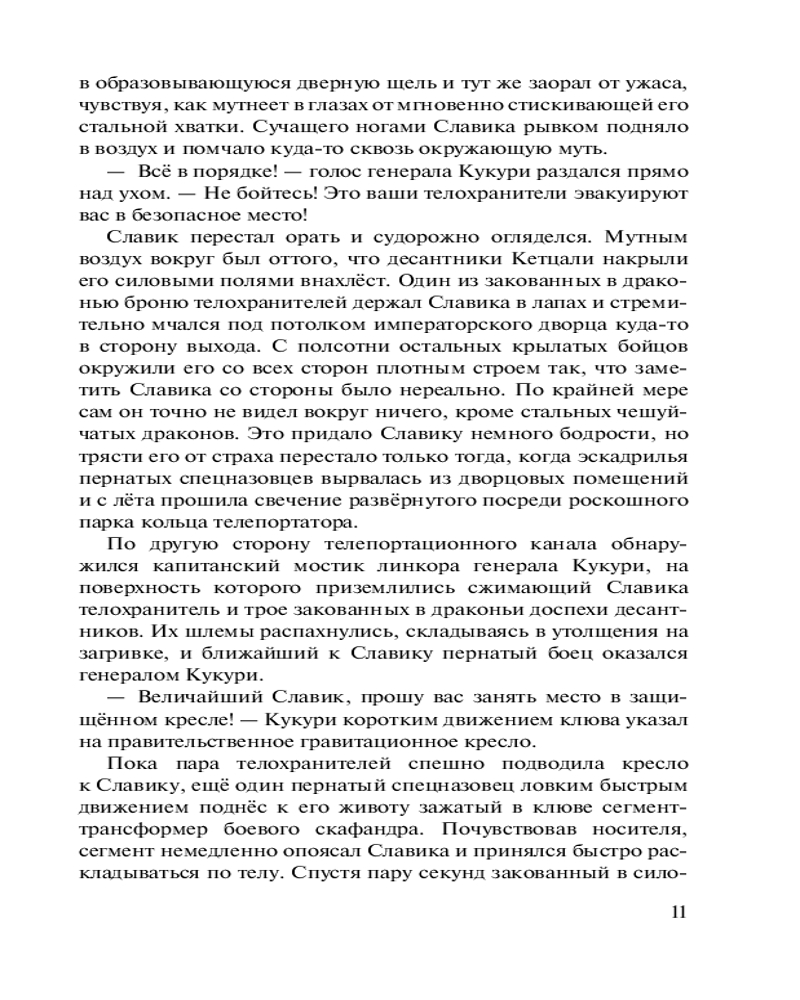 в образовывающуюся дверную щель и тут же заорал от ужаса, чувствуя, как мутнеет в глазах от мгновенно стискивающей его стальной хватки. Сучащего ногами Славика рывком подняло в воздух и помчало куда-то сквозь окружающую муть.

— Всё в порядке! — голос генерала Кукури раздался прямо над ухом. — Не бойтесь! Это ваши телохранители эвакуируют вас в безопасное место!

Славик перестал орать и судорожно огляделся. Мутным воздух вокруг был оттого, что десантники Кетцали накрыли его силовыми полями внахлёст. Один из закованных в драконью броню телохранителей держал Славика в лапах и стремительно мчался под потолком императорского дворца куда-то в сторону выхода. С полсотни остальных крылатых бойцов окружили его со всех сторон плотным строем так, что заметить Славика со стороны было нереально. По крайней мере сам он точно не видел вокруг ничего, кроме стальных чешуйчатых драконов. Это придало Славику немного бодрости, но трясти его от страха перестало только тогда, когда эскадрилья пернатых спецназовцев вырвалась из дворцовых помещений и с лёта прошила свечение развёрнутого посреди роскошного парка кольца телепортатора.

По другую сторону телепортационного канала обнаружился капитанский мостик линкора генерала Кукури, на поверхность которого приземлились сжимающий Славика телохранитель и трое закованных в драконьи доспехи десантников. Их шлемы распахнулись, складываясь в утолщения на загривке, и ближайший к Славику пернатый боец оказался генералом Кукури.

— Величайший Славик, прошу вас занять место в защищённом кресле! — Кукури коротким движением клюва указал на правительственное гравитационное кресло.

Пока пара телохранителей спешно подводила кресло к Славику, ещё один пернатый спецназовец ловким быстрым движением поднёс к его животу зажатый в клюве сегмент-трансформер боевого скафандра. Почувствовав носителя, сегмент немедленно опоясал Славика и принялся быстро раскладываться по телу. Спустя пару секунд закованный в сило-

11